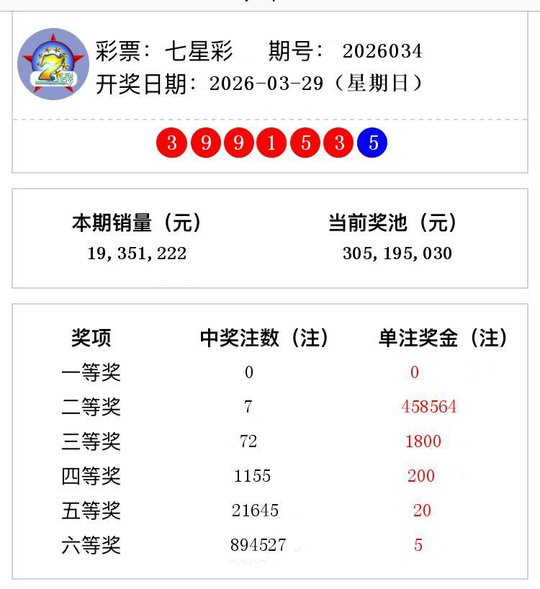 彩票：七星彩　　期号：2026034
开奖日期：2026-03-29（星期日）

3 9 9 1 5 3 5

本期销量（元）
19,351,222

当前奖池（元）
305,195,030

| 奖项 | 中奖注数（注） | 单注奖金（注） |
|---|---|---|
| 一等奖 | 0 | 0 |
| 二等奖 | 7 | 458564 |
| 三等奖 | 72 | 1800 |
| 四等奖 | 1155 | 200 |
| 五等奖 | 21645 | 20 |
| 六等奖 | 894527 | 5 |